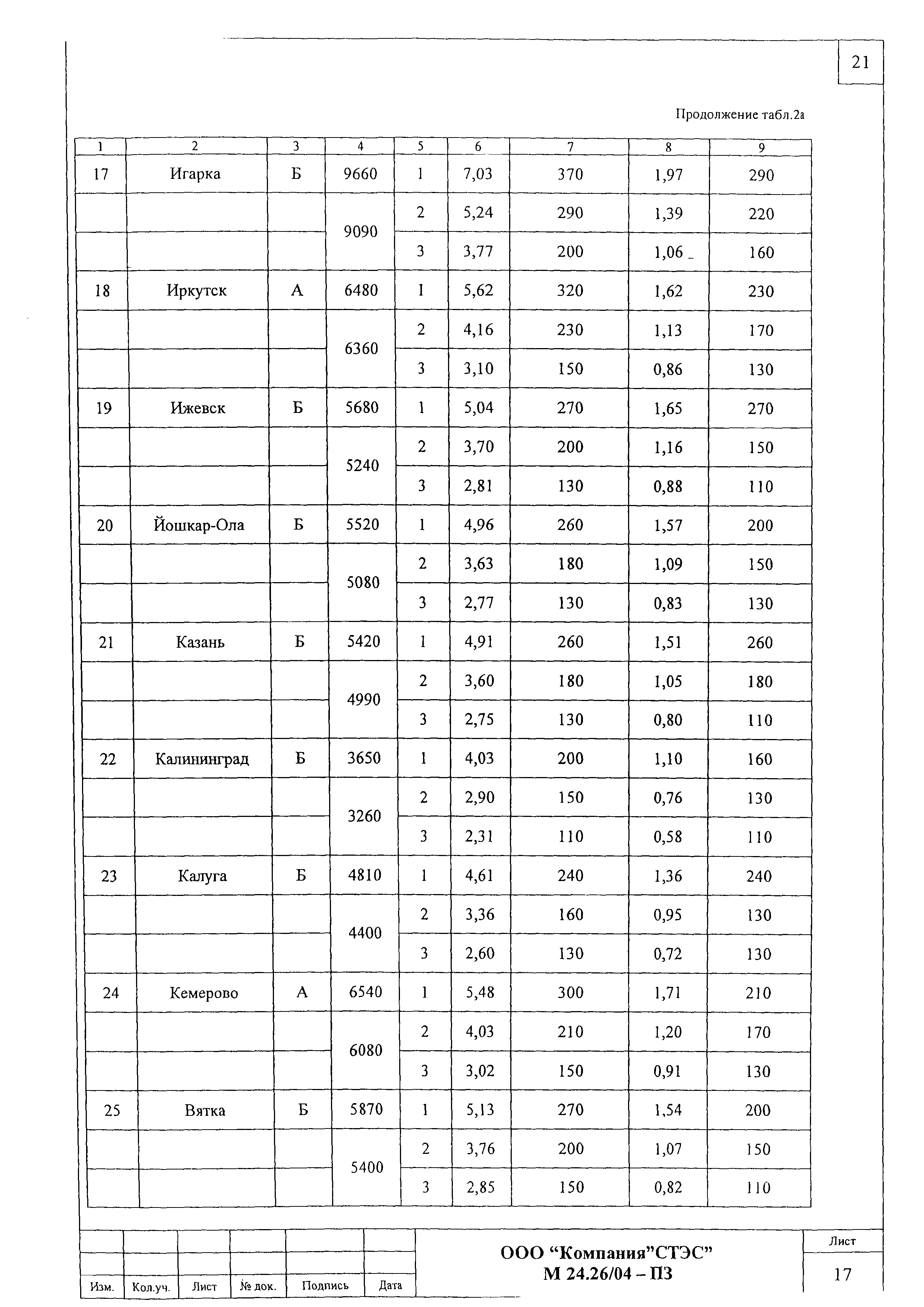 21

Продолжение табл.2а

| 1 | 2 | 3 | 4 | 5 | 6 | 7 | 8 | 9 |
|---|---|---|---|---|---|---|---|---|
| 17 | Игарка | Б | 9660 | 1 | 7,03 | 370 | 1,97 | 290 |
| | | | 9090 | 2 | 5,24 | 290 | 1,39 | 220 |
| | | | | 3 | 3,77 | 200 | 1,06 | 160 |
| 18 | Иркутск | А | 6480 | 1 | 5,62 | 320 | 1,62 | 230 |
| | | | 6360 | 2 | 4,16 | 230 | 1,13 | 170 |
| | | | | 3 | 3,10 | 150 | 0,86 | 130 |
| 19 | Ижевск | Б | 5680 | 1 | 5,04 | 270 | 1,65 | 270 |
| | | | 5240 | 2 | 3,70 | 200 | 1,16 | 150 |
| | | | | 3 | 2,81 | 130 | 0,88 | 110 |
| 20 | Йошкар-Ола | Б | 5520 | 1 | 4,96 | 260 | 1,57 | 200 |
| | | | 5080 | 2 | 3,63 | 180 | 1,09 | 150 |
| | | | | 3 | 2,77 | 130 | 0,83 | 130 |
| 21 | Казань | Б | 5420 | 1 | 4,91 | 260 | 1,51 | 260 |
| | | | 4990 | 2 | 3,60 | 180 | 1,05 | 180 |
| | | | | 3 | 2,75 | 130 | 0,80 | 110 |
| 22 | Калининград | Б | 3650 | 1 | 4,03 | 200 | 1,10 | 160 |
| | | | 3260 | 2 | 2,90 | 150 | 0,76 | 130 |
| | | | | 3 | 2,31 | 110 | 0,58 | 110 |
| 23 | Калуга | Б | 4810 | 1 | 4,61 | 240 | 1,36 | 240 |
| | | | 4400 | 2 | 3,36 | 160 | 0,95 | 130 |
| | | | | 3 | 2,60 | 130 | 0,72 | 130 |
| 24 | Кемерово | А | 6540 | 1 | 5,48 | 300 | 1,71 | 210 |
| | | | 6080 | 2 | 4,03 | 210 | 1,20 | 170 |
| | | | | 3 | 3,02 | 150 | 0,91 | 130 |
| 25 | Вятка | Б | 5870 | 1 | 5,13 | 270 | 1,54 | 200 |
| | | | 5400 | 2 | 3,76 | 200 | 1,07 | 150 |
| | | | | 3 | 2,85 | 150 | 0,82 | 110 |

Изм. Кол.уч. Лист № док. Подпись Дата

ООО “Компания”СТЭС”
М 24.26/04 – ПЗ

Лист
17